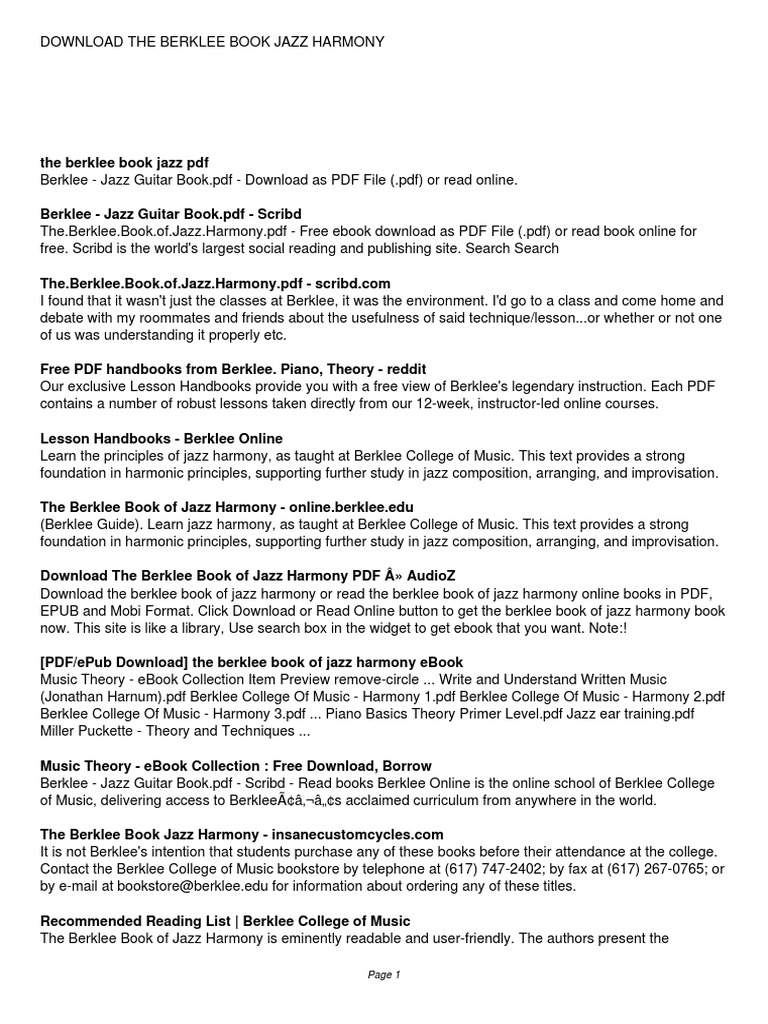 DOWNLOAD THE BERKLEE BOOK JAZZ HARMONY

**the berklee book jazz pdf**
Berklee - Jazz Guitar Book.pdf - Download as PDF File (.pdf) or read online.

**Berklee - Jazz Guitar Book.pdf - Scribd**
The.Berklee.Book.of.Jazz.Harmony.pdf - Free ebook download as PDF File (.pdf) or read book online for free. Scribd is the world's largest social reading and publishing site. Search Search

**The.Berklee.Book.of.Jazz.Harmony.pdf - scribd.com**
I found that it wasn't just the classes at Berklee, it was the environment. I'd go to a class and come home and debate with my roommates and friends about the usefulness of said technique/lesson...or whether or not one of us was understanding it properly etc.

**Free PDF handbooks from Berklee. Piano, Theory - reddit**
Our exclusive Lesson Handbooks provide you with a free view of Berklee's legendary instruction. Each PDF contains a number of robust lessons taken directly from our 12-week, instructor-led online courses.

**Lesson Handbooks - Berklee Online**
Learn the principles of jazz harmony, as taught at Berklee College of Music. This text provides a strong foundation in harmonic principles, supporting further study in jazz composition, arranging, and improvisation.

**The Berklee Book of Jazz Harmony - online.berklee.edu**
(Berklee Guide). Learn jazz harmony, as taught at Berklee College of Music. This text provides a strong foundation in harmonic principles, supporting further study in jazz composition, arranging, and improvisation.

**Download The Berklee Book of Jazz Harmony PDF Â» AudioZ**
Download the berklee book of jazz harmony or read the berklee book of jazz harmony online books in PDF, EPUB and Mobi Format. Click Download or Read Online button to get the berklee book of jazz harmony book now. This site is like a library, Use search box in the widget to get ebook that you want. Note:!

**[PDF/ePub Download] the berklee book of jazz harmony eBook**
Music Theory - eBook Collection Item Preview remove-circle ... Write and Understand Written Music (Jonathan Harnum).pdf Berklee College Of Music - Harmony 1.pdf Berklee College Of Music - Harmony 2.pdf Berklee College Of Music - Harmony 3.pdf ... Piano Basics Theory Primer Level.pdf Jazz ear training.pdf Miller Puckette - Theory and Techniques ...

**Music Theory - eBook Collection : Free Download, Borrow**
Berklee - Jazz Guitar Book.pdf - Scribd - Read books Berklee Online is the online school of Berklee College of Music, delivering access to BerkleeÃ¢â‚¬â„¢s acclaimed curriculum from anywhere in the world.

**The Berklee Book Jazz Harmony - insanecustomcycles.com**
It is not Berklee's intention that students purchase any of these books before their attendance at the college. Contact the Berklee College of Music bookstore by telephone at (617) 747-2402; by fax at (617) 267-0765; or by e-mail at bookstore@berklee.edu for information about ordering any of these titles.

**Recommended Reading List | Berklee College of Music**
The Berklee Book of Jazz Harmony is eminently readable and user-friendly. The authors present the

Page 1